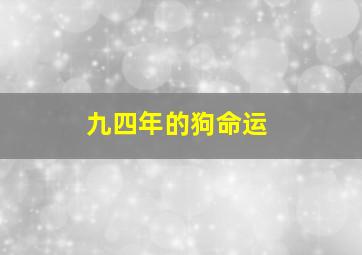 九四年的狗命运